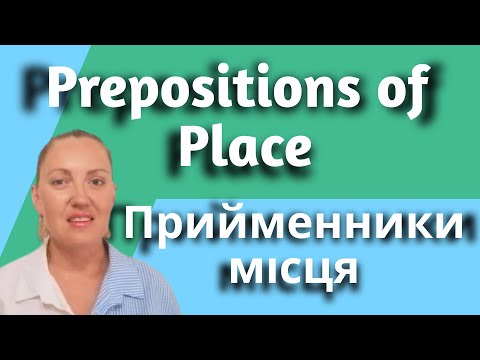 Prepositions of Place

Прийменники місця